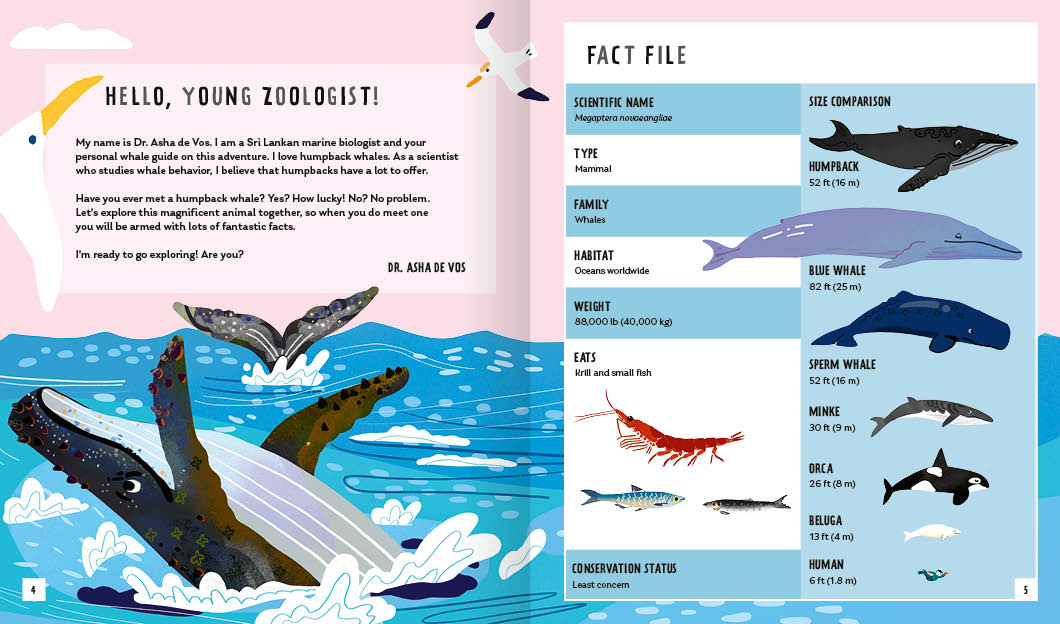 HELLO, YOUNG ZOOLOGIST!

My name is Dr. Asha de Vos. I am a Sri Lankan marine biologist and your personal whale guide on this adventure. I love humpback whales. As a scientist who studies whale behavior, I believe that humpbacks have a lot to offer.

Have you ever met a humpback whale? Yes? How lucky! No? No problem. Let's explore this magnificent animal together, so when you do meet one you will be armed with lots of fantastic facts.

I'm ready to go exploring! Are you?

DR. ASHA DE VOS

4

FACT FILE

SCIENTIFIC NAME
Megaptera novaeangliae

TYPE
Mammal

FAMILY
Whales

HABITAT
Oceans worldwide

WEIGHT
88,000 lb (40,000 kg)

EATS
Krill and small fish

CONSERVATION STATUS
Least concern

SIZE COMPARISON

HUMPBACK
52 ft (16 m)

BLUE WHALE
82 ft (25 m)

SPERM WHALE
52 ft (16 m)

MINKE
30 ft (9 m)

ORCA
26 ft (8 m)

BELUGA
13 ft (4 m)

HUMAN
6 ft (1.8 m)

5